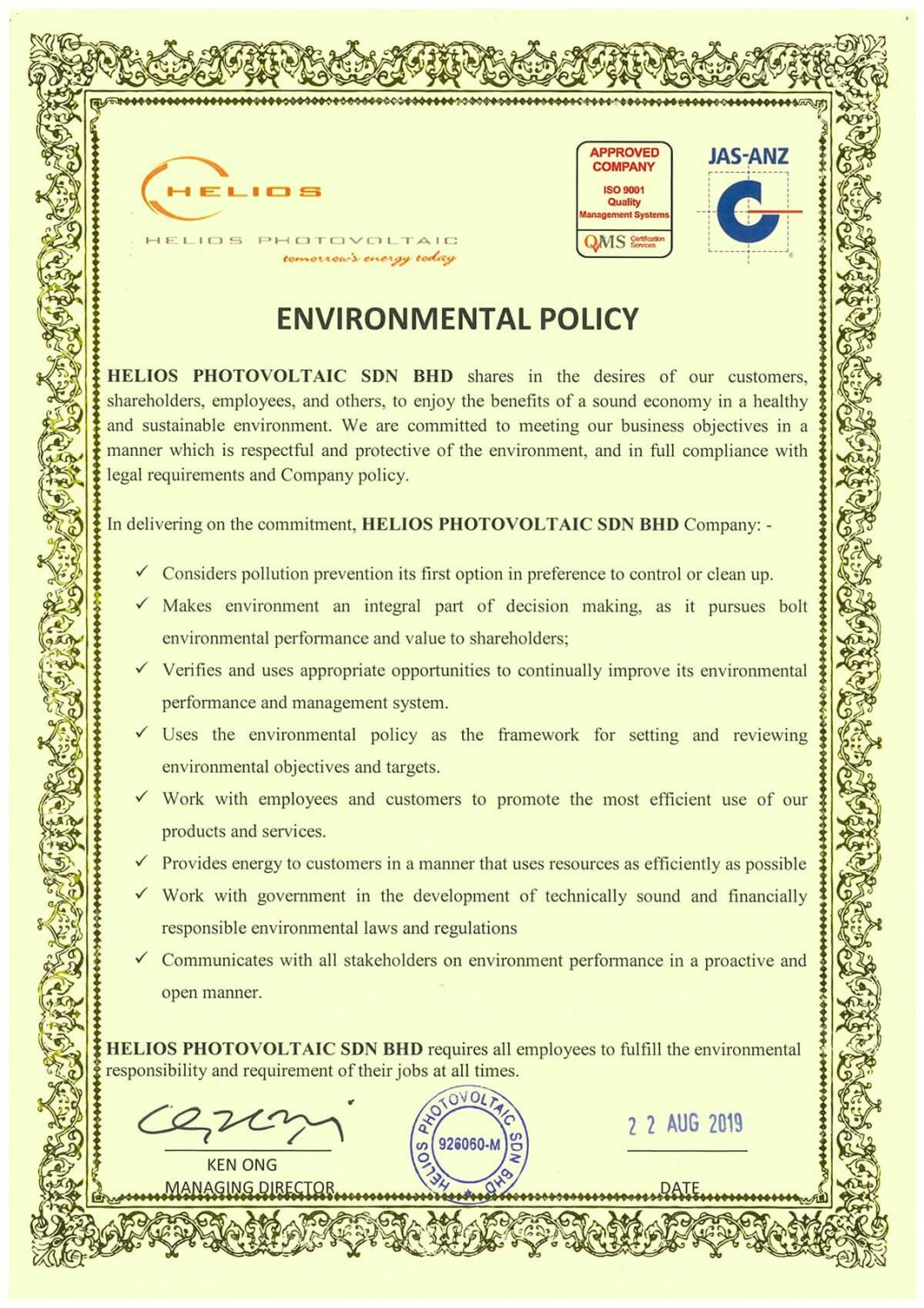 HELIOS
HELIOS PHOTOVOLTAIC
tomorrow's energy today

APPROVED COMPANY
ISO 9001 Quality Management Systems
QMS Certification Services

JAS-ANZ

ENVIRONMENTAL POLICY

HELIOS PHOTOVOLTAIC SDN BHD shares in the desires of our customers, shareholders, employees, and others, to enjoy the benefits of a sound economy in a healthy and sustainable environment. We are committed to meeting our business objectives in a manner which is respectful and protective of the environment, and in full compliance with legal requirements and Company policy.

In delivering on the commitment, HELIOS PHOTOVOLTAIC SDN BHD Company: -

✓ Considers pollution prevention its first option in preference to control or clean up.
✓ Makes environment an integral part of decision making, as it pursues bolt environmental performance and value to shareholders;
✓ Verifies and uses appropriate opportunities to continually improve its environmental performance and management system.
✓ Uses the environmental policy as the framework for setting and reviewing environmental objectives and targets.
✓ Work with employees and customers to promote the most efficient use of our products and services.
✓ Provides energy to customers in a manner that uses resources as efficiently as possible
✓ Work with government in the development of technically sound and financially responsible environmental laws and regulations
✓ Communicates with all stakeholders on environment performance in a proactive and open manner.

HELIOS PHOTOVOLTAIC SDN BHD requires all employees to fulfill the environmental responsibility and requirement of their jobs at all times.

KEN ONG
MANAGING DIRECTOR

HELIOS PHOTOVOLTAIC SDN BHD
926060-M

2 2 AUG 2019
DATE